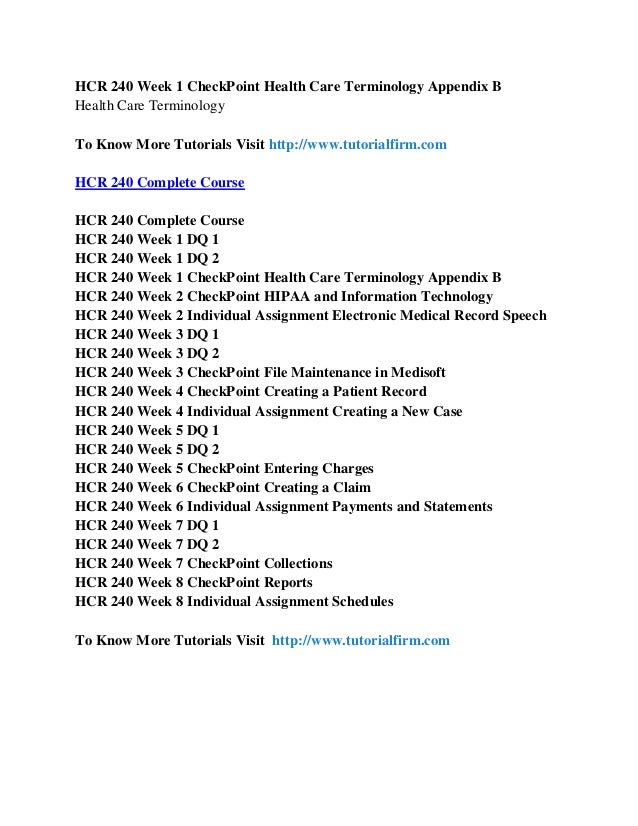 HCR 240 Week 1 CheckPoint Health Care Terminology Appendix B
Health Care Terminology

To Know More Tutorials Visit http://www.tutorialfirm.com

HCR 240 Complete Course

HCR 240 Complete Course
HCR 240 Week 1 DQ 1
HCR 240 Week 1 DQ 2
HCR 240 Week 1 CheckPoint Health Care Terminology Appendix B
HCR 240 Week 2 CheckPoint HIPAA and Information Technology
HCR 240 Week 2 Individual Assignment Electronic Medical Record Speech
HCR 240 Week 3 DQ 1
HCR 240 Week 3 DQ 2
HCR 240 Week 3 CheckPoint File Maintenance in Medisoft
HCR 240 Week 4 CheckPoint Creating a Patient Record
HCR 240 Week 4 Individual Assignment Creating a New Case
HCR 240 Week 5 DQ 1
HCR 240 Week 5 DQ 2
HCR 240 Week 5 CheckPoint Entering Charges
HCR 240 Week 6 CheckPoint Creating a Claim
HCR 240 Week 6 Individual Assignment Payments and Statements
HCR 240 Week 7 DQ 1
HCR 240 Week 7 DQ 2
HCR 240 Week 7 CheckPoint Collections
HCR 240 Week 8 CheckPoint Reports
HCR 240 Week 8 Individual Assignment Schedules

To Know More Tutorials Visit http://www.tutorialfirm.com